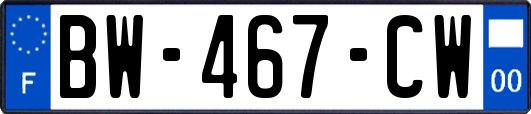 F
BW-467-CW
00